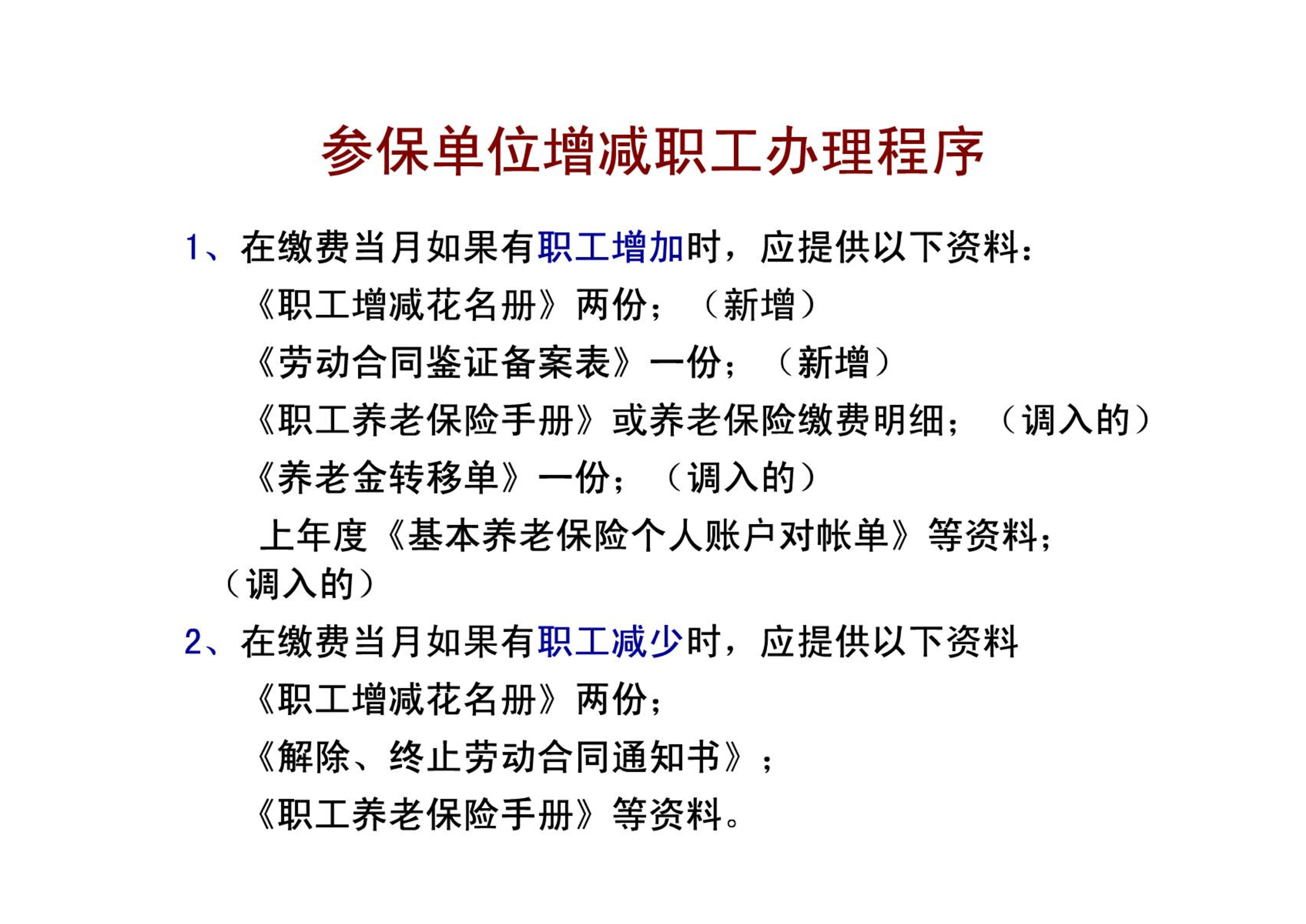 参保单位增减职工办理程序

1、在缴费当月如果有职工增加时，应提供以下资料：

《职工增减花名册》两份；（新增）

《劳动合同鉴证备案表》一份；（新增）

《职工养老保险手册》或养老保险缴费明细；（调入的）

《养老金转移单》一份；（调入的）

上年度《基本养老保险个人账户对帐单》等资料；（调入的）

2、在缴费当月如果有职工减少时，应提供以下资料

《职工增减花名册》两份；

《解除、终止劳动合同通知书》；

《职工养老保险手册》等资料。